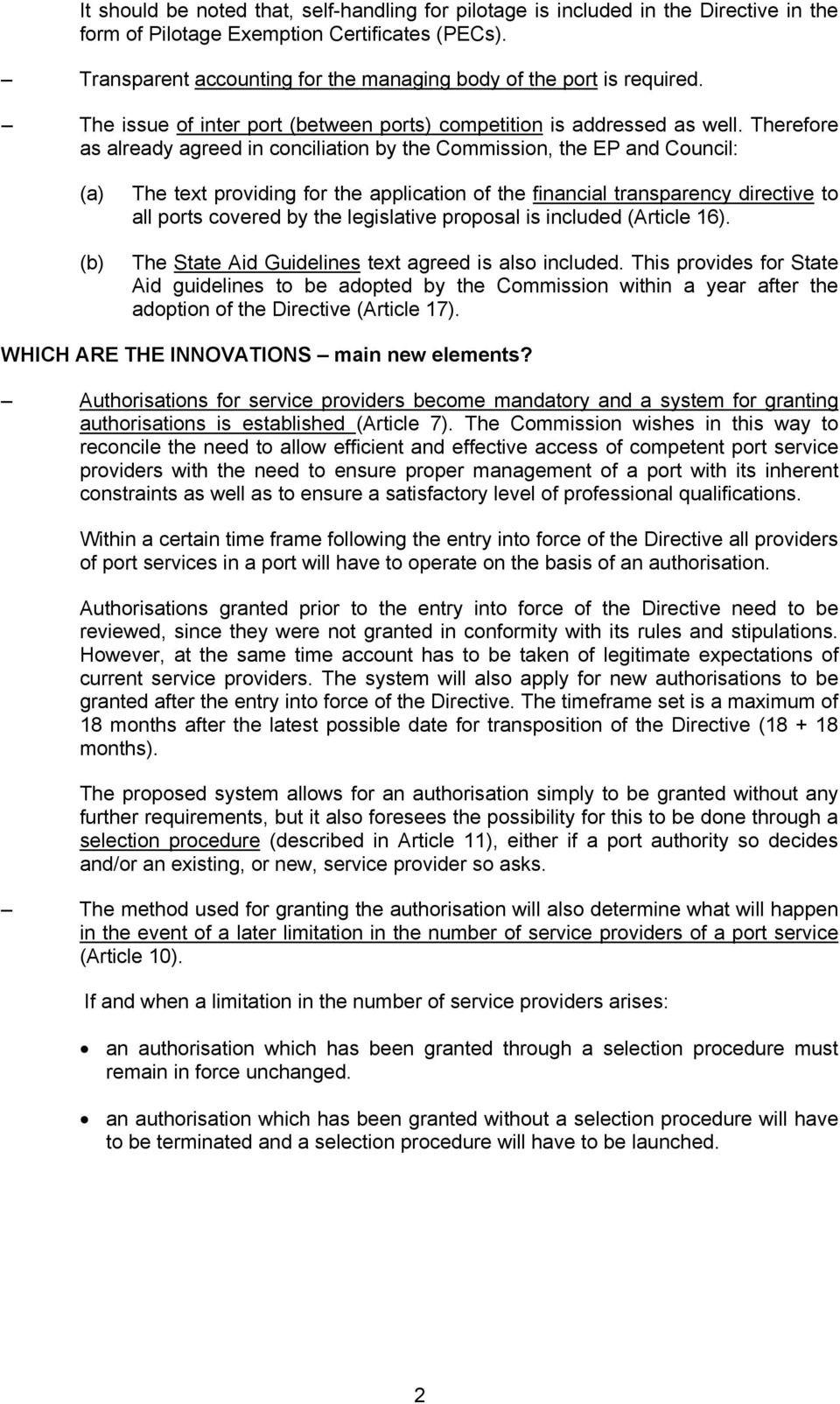 It should be noted that, self-handling for pilotage is included in the Directive in the form of Pilotage Exemption Certificates (PECs).

– Transparent accounting for the managing body of the port is required.

– The issue of inter port (between ports) competition is addressed as well. Therefore as already agreed in conciliation by the Commission, the EP and Council:

(a) The text providing for the application of the financial transparency directive to all ports covered by the legislative proposal is included (Article 16).

(b) The State Aid Guidelines text agreed is also included. This provides for State Aid guidelines to be adopted by the Commission within a year after the adoption of the Directive (Article 17).

WHICH ARE THE INNOVATIONS – main new elements?

– Authorisations for service providers become mandatory and a system for granting authorisations is established (Article 7). The Commission wishes in this way to reconcile the need to allow efficient and effective access of competent port service providers with the need to ensure proper management of a port with its inherent constraints as well as to ensure a satisfactory level of professional qualifications.

Within a certain time frame following the entry into force of the Directive all providers of port services in a port will have to operate on the basis of an authorisation.

Authorisations granted prior to the entry into force of the Directive need to be reviewed, since they were not granted in conformity with its rules and stipulations. However, at the same time account has to be taken of legitimate expectations of current service providers. The system will also apply for new authorisations to be granted after the entry into force of the Directive. The timeframe set is a maximum of 18 months after the latest possible date for transposition of the Directive (18 + 18 months).

The proposed system allows for an authorisation simply to be granted without any further requirements, but it also foresees the possibility for this to be done through a selection procedure (described in Article 11), either if a port authority so decides and/or an existing, or new, service provider so asks.

– The method used for granting the authorisation will also determine what will happen in the event of a later limitation in the number of service providers of a port service (Article 10).

If and when a limitation in the number of service providers arises:

• an authorisation which has been granted through a selection procedure must remain in force unchanged.

• an authorisation which has been granted without a selection procedure will have to be terminated and a selection procedure will have to be launched.

2